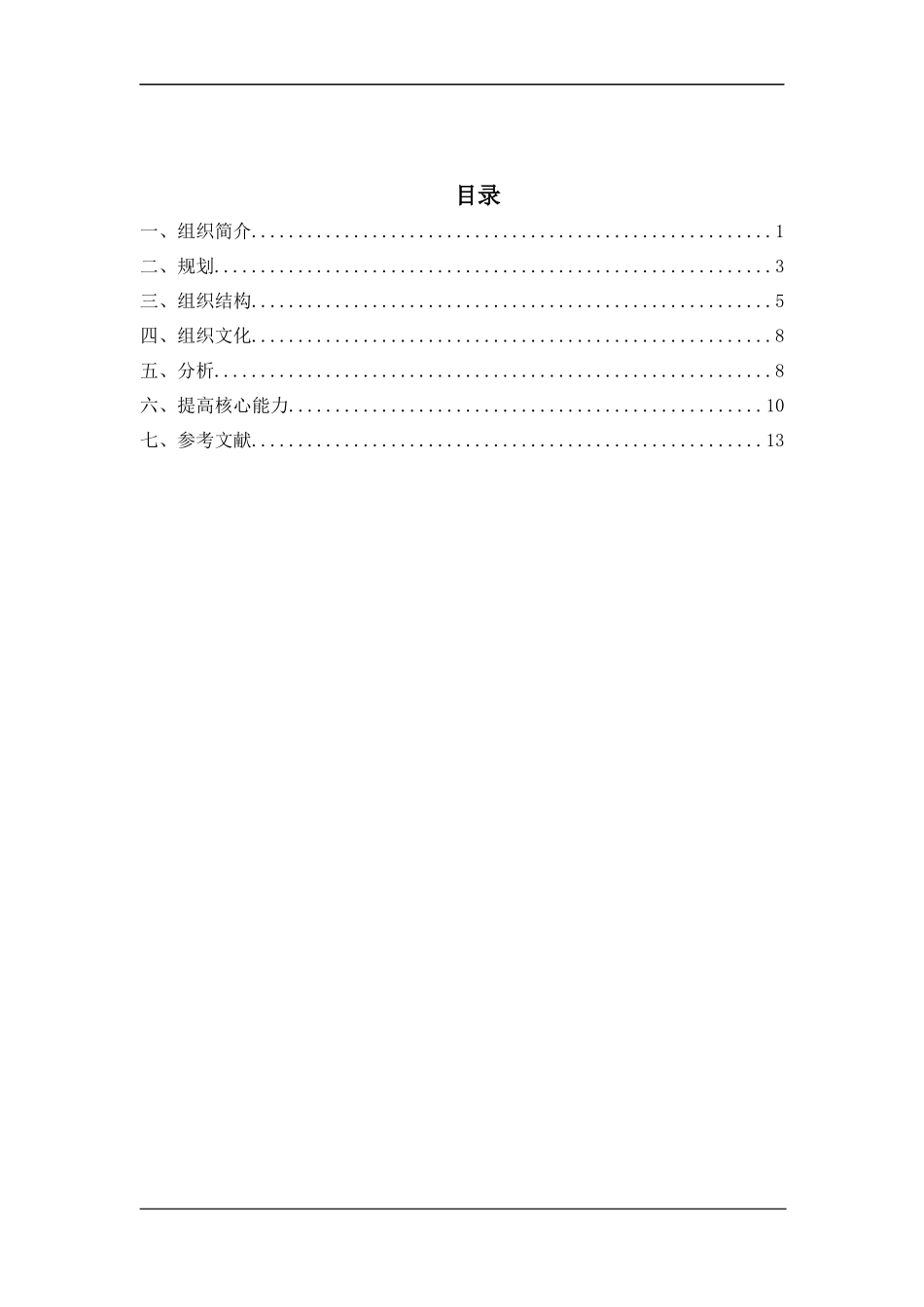 目录

一、组织简介........................................................1

二、规划............................................................3

三、组织结构........................................................5

四、组织文化........................................................8

五、分析............................................................8

六、提高核心能力...................................................10

七、参考文献.......................................................13